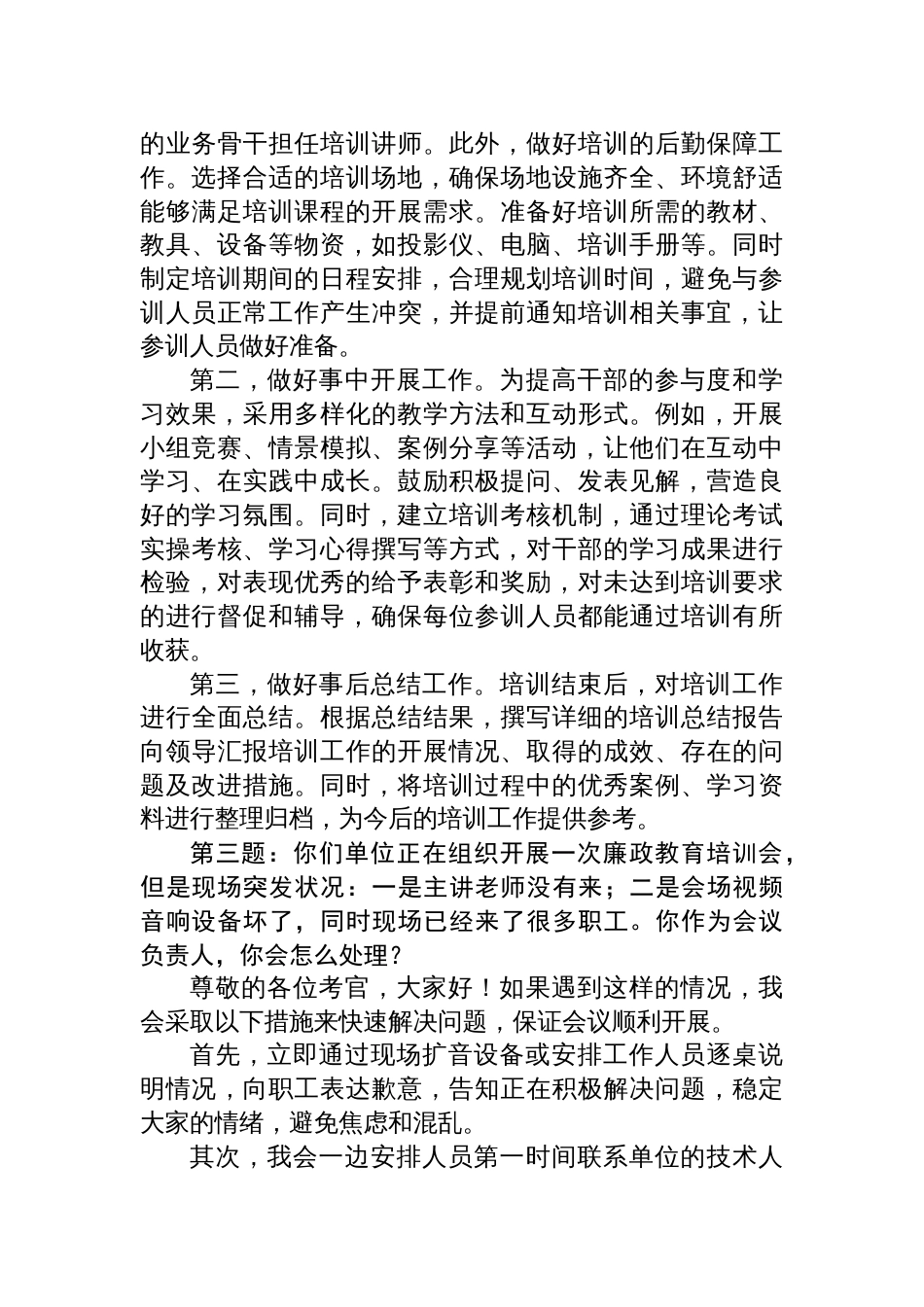 的业务骨干担任培训讲师。此外，做好培训的后勤保障工作。选择合适的培训场地，确保场地设施齐全、环境舒适能够满足培训课程的开展需求。准备好培训所需的教材、教具、设备等物资，如投影仪、电脑、培训手册等。同时制定培训期间的日程安排，合理规划培训时间，避免与参训人员正常工作产生冲突，并提前通知培训相关事宜，让参训人员做好准备。

第二，做好事中开展工作。为提高干部的参与度和学习效果，采用多样化的教学方法和互动形式。例如，开展小组竞赛、情景模拟、案例分享等活动，让他们在互动中学习、在实践中成长。鼓励积极提问、发表见解，营造良好的学习氛围。同时，建立培训考核机制，通过理论考试实操考核、学习心得撰写等方式，对干部的学习成果进行检验，对表现优秀的给予表彰和奖励，对未达到培训要求的进行督促和辅导，确保每位参训人员都能通过培训有所收获。

第三，做好事后总结工作。培训结束后，对培训工作进行全面总结。根据总结结果，撰写详细的培训总结报告向领导汇报培训工作的开展情况、取得的成效、存在的问题及改进措施。同时，将培训过程中的优秀案例、学习资料进行整理归档，为今后的培训工作提供参考。

第三题：你们单位正在组织开展一次廉政教育培训会，但是现场突发状况：一是主讲老师没有来；二是会场视频音响设备坏了，同时现场已经来了很多职工。你作为会议负责人，你会怎么处理？

尊敬的各位考官，大家好！如果遇到这样的情况，我会采取以下措施来快速解决问题，保证会议顺利开展。

首先，立即通过现场扩音设备或安排工作人员逐桌说明情况，向职工表达歉意，告知正在积极解决问题，稳定大家的情绪，避免焦虑和混乱。

其次，我会一边安排人员第一时间联系单位的技术人